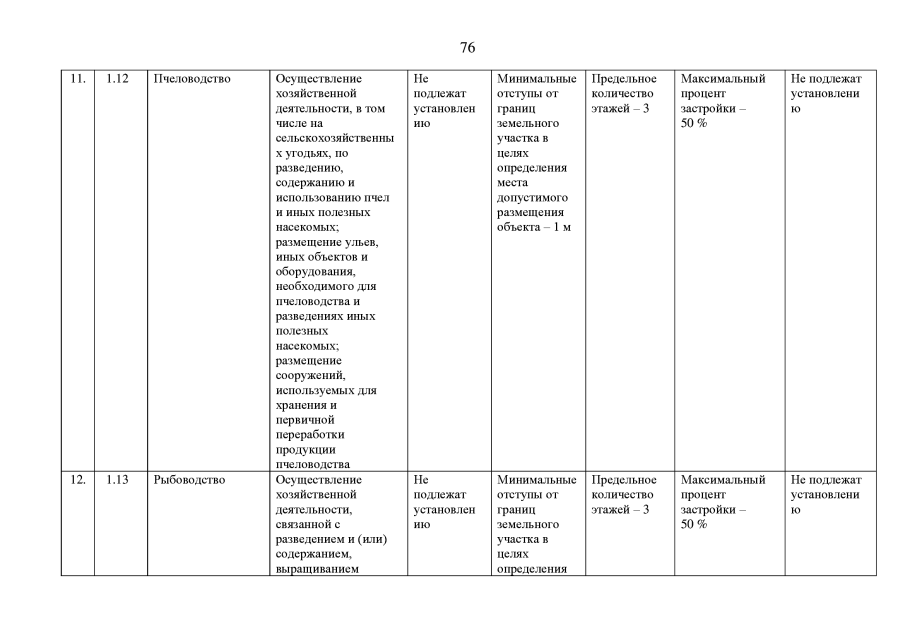 76

| 11. | 1.12 | Пчеловодство | Осуществление хозяйственной деятельности, в том числе на сельскохозяйственных угодьях, по разведению, содержанию и использованию пчел и иных полезных насекомых; размещение ульев, иных объектов и оборудования, необходимого для пчеловодства и разведениях иных полезных насекомых; размещение сооружений, используемых для хранения и первичной переработки продукции пчеловодства | Не подлежат установлению | Минимальные отступы от границ земельного участка в целях определения места допустимого размещения объекта – 1 м | Предельное количество этажей – 3 | Максимальный процент застройки – 50 % | Не подлежат установлению |
|---|---|---|---|---|---|---|---|---|
| 12. | 1.13 | Рыбоводство | Осуществление хозяйственной деятельности, связанной с разведением и (или) содержанием, выращиванием | Не подлежат установлению | Минимальные отступы от границ земельного участка в целях определения | Предельное количество этажей – 3 | Максимальный процент застройки – 50 % | Не подлежат установлению |